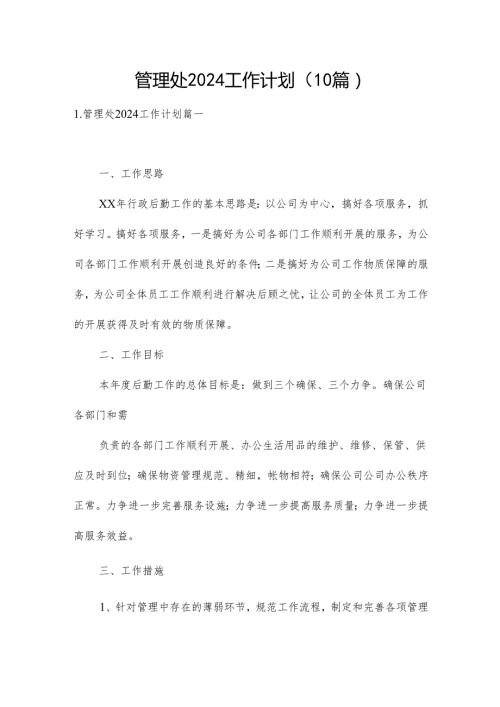 管理处2024工作计划（10篇）

1.管理处2024工作计划篇一

一、工作思路

XX年行政后勤工作的基本思路是：以公司为中心，搞好各项服务，抓好学习。搞好各项服务，一是搞好为公司各部门工作顺利开展的服务，为公司各部门工作顺利开展创造良好的条件；二是搞好为公司工作物质保障的服务，为公司全体员工工作顺利进行解决后顾之忧，让公司的全体员工为工作的开展获得及时有效的物质保障。

二、工作目标

本年度后勤工作的总体目标是：做到三个确保、三个力争。确保公司各部门和需

负责的各部门工作顺利开展、办公生活用品的维护、维修、保管、供应及时到位；确保物资管理规范、精细，帐物相符；确保公司公司办公秩序正常。力争进一步完善服务设施；力争进一步提高服务质量；力争进一步提高服务效益。

三、工作措施

1、针对管理中存在的薄弱环节，规范工作流程，制定和完善各项管理